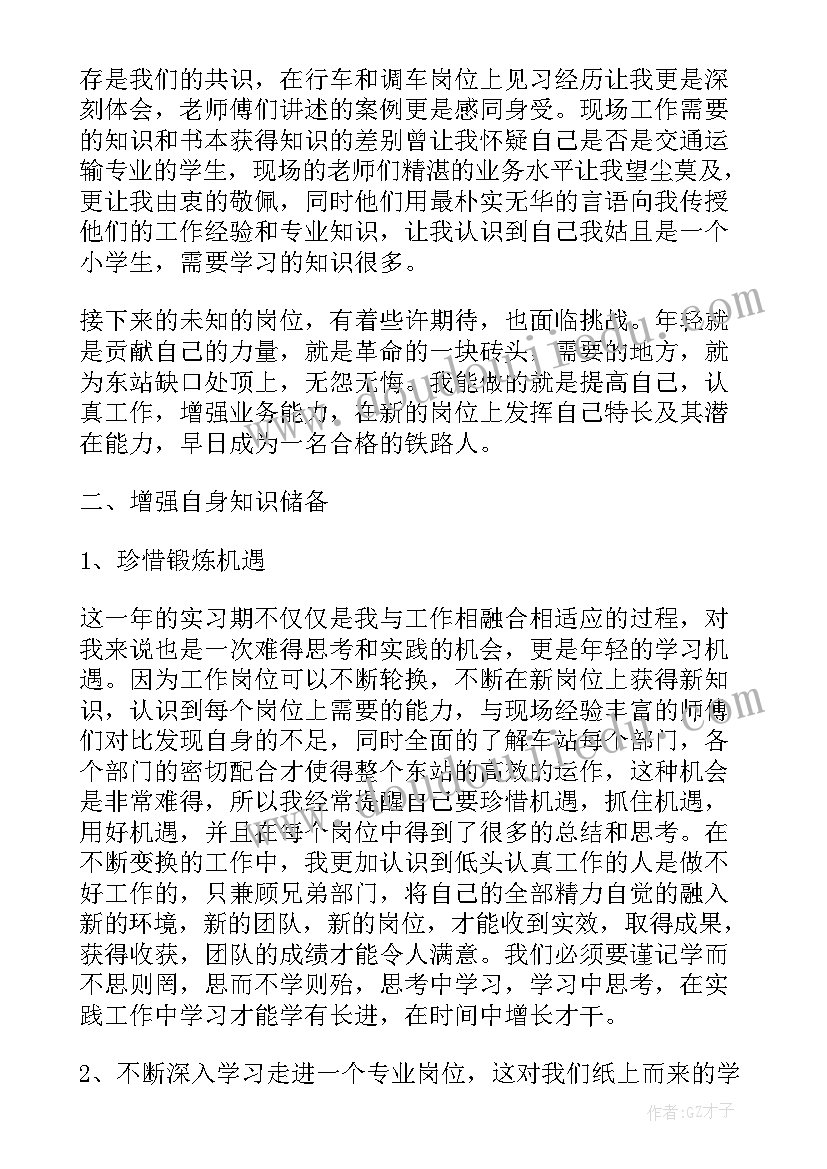 存是我们的共识，在行车和调车岗位上见习经历让我更是深刻体会，老师傅们讲述的案例更是感同身受。现场工作需要的知识和书本获得知识的差别曾让我怀疑自己是否是交通运输专业的学生，现场的老师们精湛的业务水平让我望尘莫及，更让我由衷的敬佩，同时他们用最朴实无华的言语向我传授他们的工作经验和专业知识，让我认识到自己我姑且是一个小学生，需要学习的知识很多。

接下来的未知的岗位，有着些许期待，也面临挑战。年轻就是贡献自己的力量，就是革命的一块砖头，需要的地方，就为东站缺口处顶上，无怨无悔。我能做的就是提高自己，认真工作，增强业务能力，在新的岗位上发挥自己特长及其潜在能力，早日成为一名合格的铁路人。

二、增强自身知识储备

1、珍惜锻炼机遇

这一年的实习期不仅仅是我与工作相融合相适应的过程，对我来说也是一次难得思考和实践的机会，更是年轻的学习机遇。因为工作岗位可以不断轮换，不断在新岗位上获得新知识，认识到每个岗位上需要的能力，与现场经验丰富的师傅们对比发现自身的不足，同时全面的了解车站每个部门，各个部门的密切配合才使得整个东站的高效的运作，这种机会是非常难得，所以我经常提醒自己要珍惜机遇，抓住机遇，用好机遇，并且在每个岗位中得到了很多的总结和思考。在不断变换的工作中，我更加认识到低头认真工作的人是做不好工作的，只兼顾兄弟部门，将自己的全部精力自觉的融入新的环境，新的团队，新的岗位，才能收到实效，取得成果，获得收获，团队的成绩才能令人满意。我们必须要谨记学而不思则罔，思而不学则殆，思考中学习，学习中思考，在实践工作中学习才能学有长进，在时间中增长才干。

2、不断深入学习走进一个专业岗位，这对我们纸上而来的学

作者:GZ才子